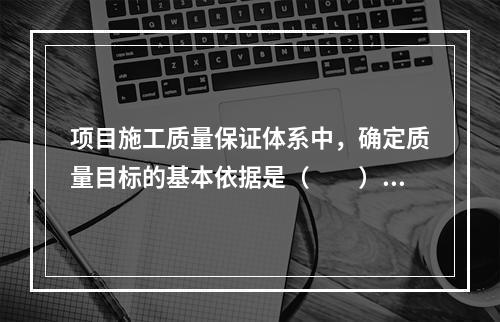 项目施工质量保证体系中，确定质量目标的基本依据是（　　）...